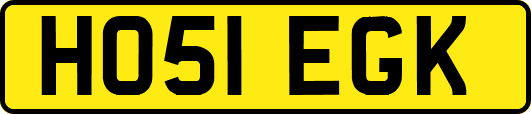 HO51 EGK